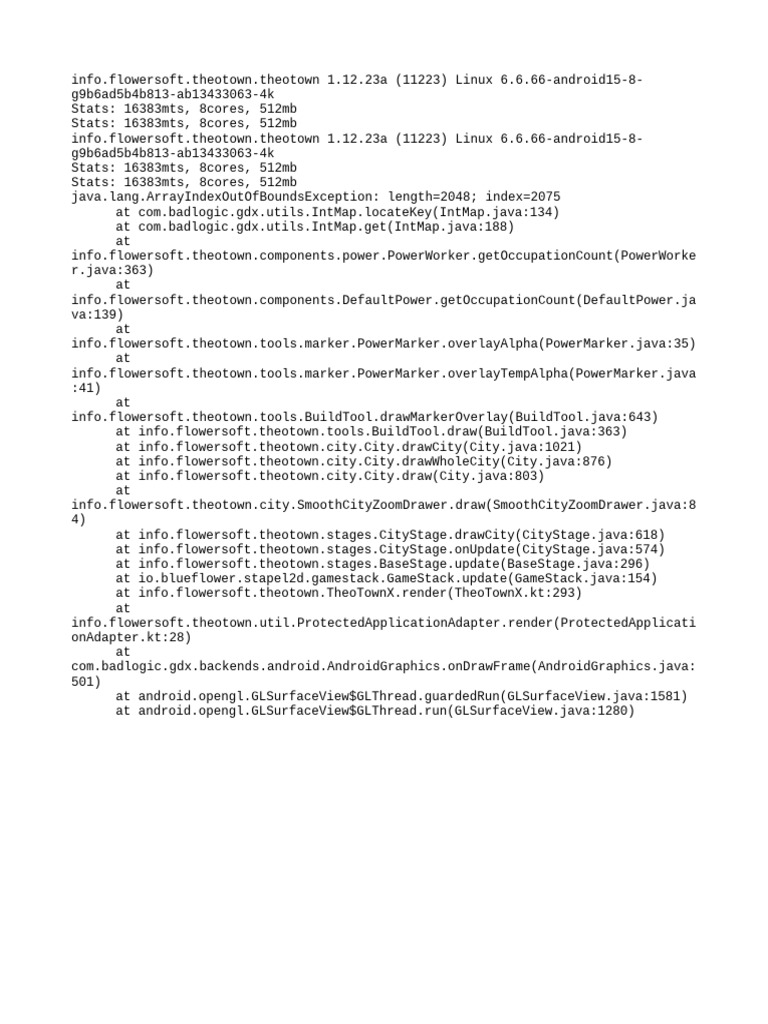 info.flowersoft.theotown.theotown 1.12.23a (11223) Linux 6.6.66-android15-8-g9b6ad5b4b813-ab13433063-4k
Stats: 16383mts, 8cores, 512mb
Stats: 16383mts, 8cores, 512mb
info.flowersoft.theotown.theotown 1.12.23a (11223) Linux 6.6.66-android15-8-g9b6ad5b4b813-ab13433063-4k
Stats: 16383mts, 8cores, 512mb
Stats: 16383mts, 8cores, 512mb
java.lang.ArrayIndexOutOfBoundsException: length=2048; index=2075
at com.badlogic.gdx.utils.IntMap.locateKey(IntMap.java:134)
at com.badlogic.gdx.utils.IntMap.get(IntMap.java:188)
at info.flowersoft.theotown.components.power.PowerWorker.getOccupationCount(PowerWorker.java:363)
at info.flowersoft.theotown.components.DefaultPower.getOccupationCount(DefaultPower.java:139)
at info.flowersoft.theotown.tools.marker.PowerMarker.overlayAlpha(PowerMarker.java:35)
at info.flowersoft.theotown.tools.marker.PowerMarker.overlayTempAlpha(PowerMarker.java:41)
at info.flowersoft.theotown.tools.BuildTool.drawMarkerOverlay(BuildTool.java:643)
at info.flowersoft.theotown.tools.BuildTool.draw(BuildTool.java:363)
at info.flowersoft.theotown.city.City.drawCity(City.java:1021)
at info.flowersoft.theotown.city.City.drawWholeCity(City.java:876)
at info.flowersoft.theotown.city.City.draw(City.java:803)
at info.flowersoft.theotown.city.SmoothCityZoomDrawer.draw(SmoothCityZoomDrawer.java:84)
at info.flowersoft.theotown.stages.CityStage.drawCity(CityStage.java:618)
at info.flowersoft.theotown.stages.CityStage.onUpdate(CityStage.java:574)
at info.flowersoft.theotown.stages.BaseStage.update(BaseStage.java:296)
at io.blueflower.stapel2d.gamestack.GameStack.update(GameStack.java:154)
at info.flowersoft.theotown.TheoTownX.render(TheoTownX.kt:293)
at info.flowersoft.theotown.util.ProtectedApplicationAdapter.render(ProtectedApplicationAdapter.kt:28)
at com.badlogic.gdx.backends.android.AndroidGraphics.onDrawFrame(AndroidGraphics.java:501)
at android.opengl.GLSurfaceView$GLThread.guardedRun(GLSurfaceView.java:1581)
at android.opengl.GLSurfaceView$GLThread.run(GLSurfaceView.java:1280)